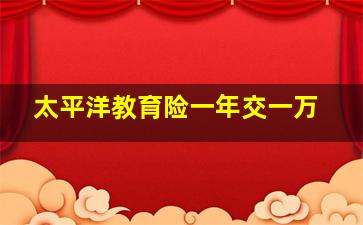 太平洋教育险一年交一万